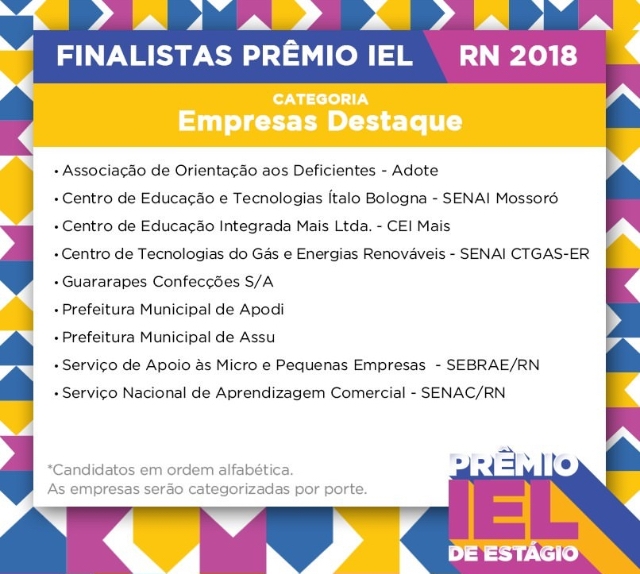 FINALISTAS PRÊMIO IEL RN 2018

CATEGORIA
Empresas Destaque

• Associação de Orientação aos Deficientes - Adote
• Centro de Educação e Tecnologias Ítalo Bologna - SENAI Mossoró
• Centro de Educação Integrada Mais Ltda. - CEI Mais
• Centro de Tecnologias do Gás e Energias Renováveis - SENAI CTGAS-ER
• Guararapes Confecções S/A
• Prefeitura Municipal de Apodi
• Prefeitura Municipal de Assu
• Serviço de Apoio às Micro e Pequenas Empresas - SEBRAE/RN
• Serviço Nacional de Aprendizagem Comercial - SENAC/RN

*Candidatos em ordem alfabética.
As empresas serão categorizadas por porte.

PRÊMIO
IEL
DE ESTÁGIO